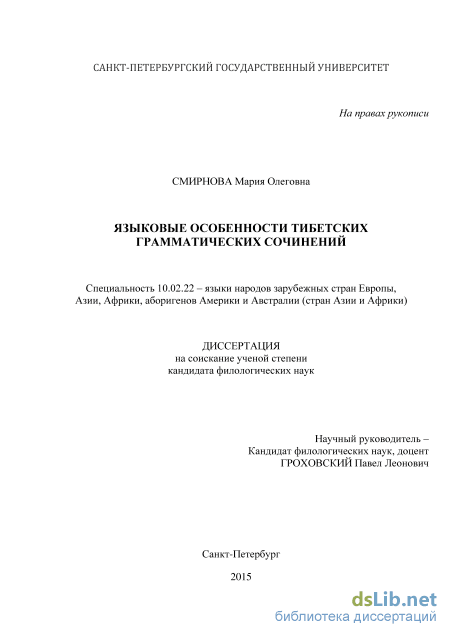 САНКТ-ПЕТЕРБУРГСКИЙ ГОСУДАРСТВЕННЫЙ УНИВЕРСИТЕТ

На правах рукописи

СМИРНОВА Мария Олеговна

ЯЗЫКОВЫЕ ОСОБЕННОСТИ ТИБЕТСКИХ ГРАММАТИЧЕСКИХ СОЧИНЕНИЙ

Специальность 10.02.22 – языки народов зарубежных стран Европы, Азии, Африки, аборигенов Америки и Австралии (стран Азии и Африки)

ДИССЕРТАЦИЯ
на соискание ученой степени
кандидата филологических наук

Научный руководитель –
Кандидат филологических наук, доцент
ГРОХОВСКИЙ Павел Леонович

Санкт-Петербург

2015

dsLib.net
библиотека диссертаций